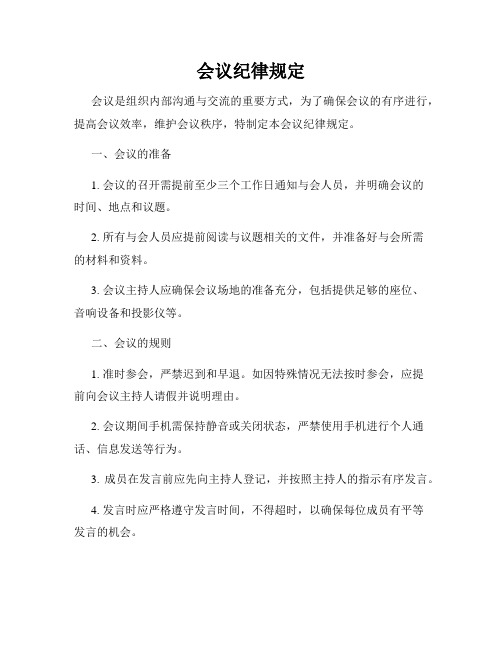 会议纪律规定

会议是组织内部沟通与交流的重要方式，为了确保会议的有序进行，提高会议效率，维护会议秩序，特制定本会议纪律规定。

一、会议的准备

1. 会议的召开需提前至少三个工作日通知与会人员，并明确会议的时间、地点和议题。

2. 所有与会人员应提前阅读与议题相关的文件，并准备好与会所需的材料和资料。

3. 会议主持人应确保会议场地的准备充分，包括提供足够的座位、音响设备和投影仪等。

二、会议的规则

1. 准时参会，严禁迟到和早退。如因特殊情况无法按时参会，应提前向会议主持人请假并说明理由。

2. 会议期间手机需保持静音或关闭状态，严禁使用手机进行个人通话、信息发送等行为。

3. 成员在发言前应先向主持人登记，并按照主持人的指示有序发言。

4. 发言时应严格遵守发言时间，不得超时，以确保每位成员有平等发言的机会。